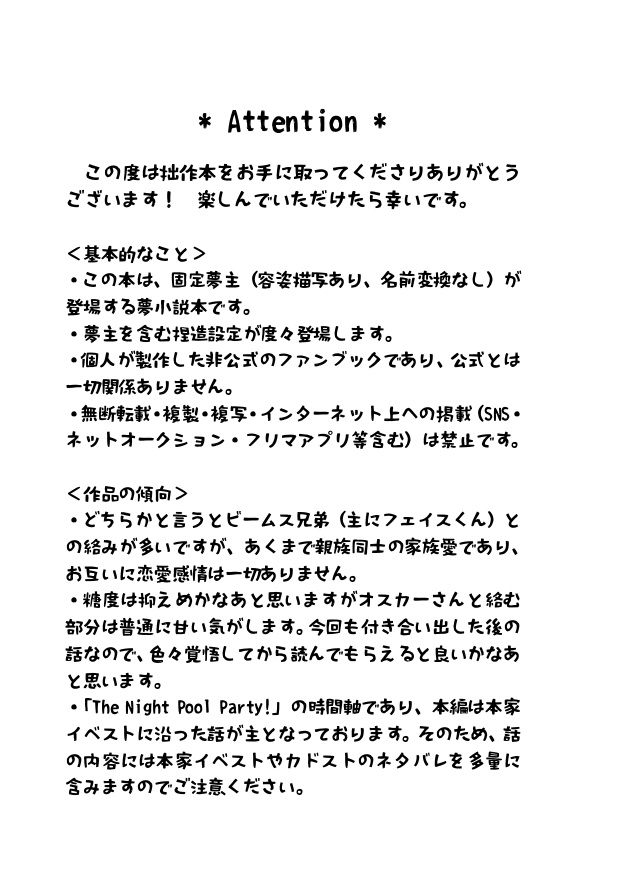 * Attention *

この度は拙作本をお手に取ってくださりありがとうございます！　楽しんでいただけたら幸いです。

＜基本的なこと＞
・この本は、固定夢主（容姿描写あり、名前変換なし）が登場する夢小説本です。
・夢主を含む捏造設定が度々登場します。
・個人が製作した非公式のファンブックであり、公式とは一切関係ありません。
・無断転載・複製・複写・インターネット上への掲載（SNS・ネットオークション・フリマアプリ等含む）は禁止です。

＜作品の傾向＞
・どちらかと言うとビームス兄弟（主にフェイスくん）との絡みが多いですが、あくまで親族同士の家族愛であり、お互いに恋愛感情は一切ありません。
・糖度は抑えめかなあと思いますがオスカーさんと絡む部分は普通に甘い気がします。今回も付き合い出した後の話なので、色々覚悟してから読んでもらえると良いかなあと思います。
・「The Night Pool Party!」の時間軸であり、本編は本家イベストに沿った話が主となっております。そのため、話の内容には本家イベストやカドストのネタバレを多量に含みますのでご注意ください。